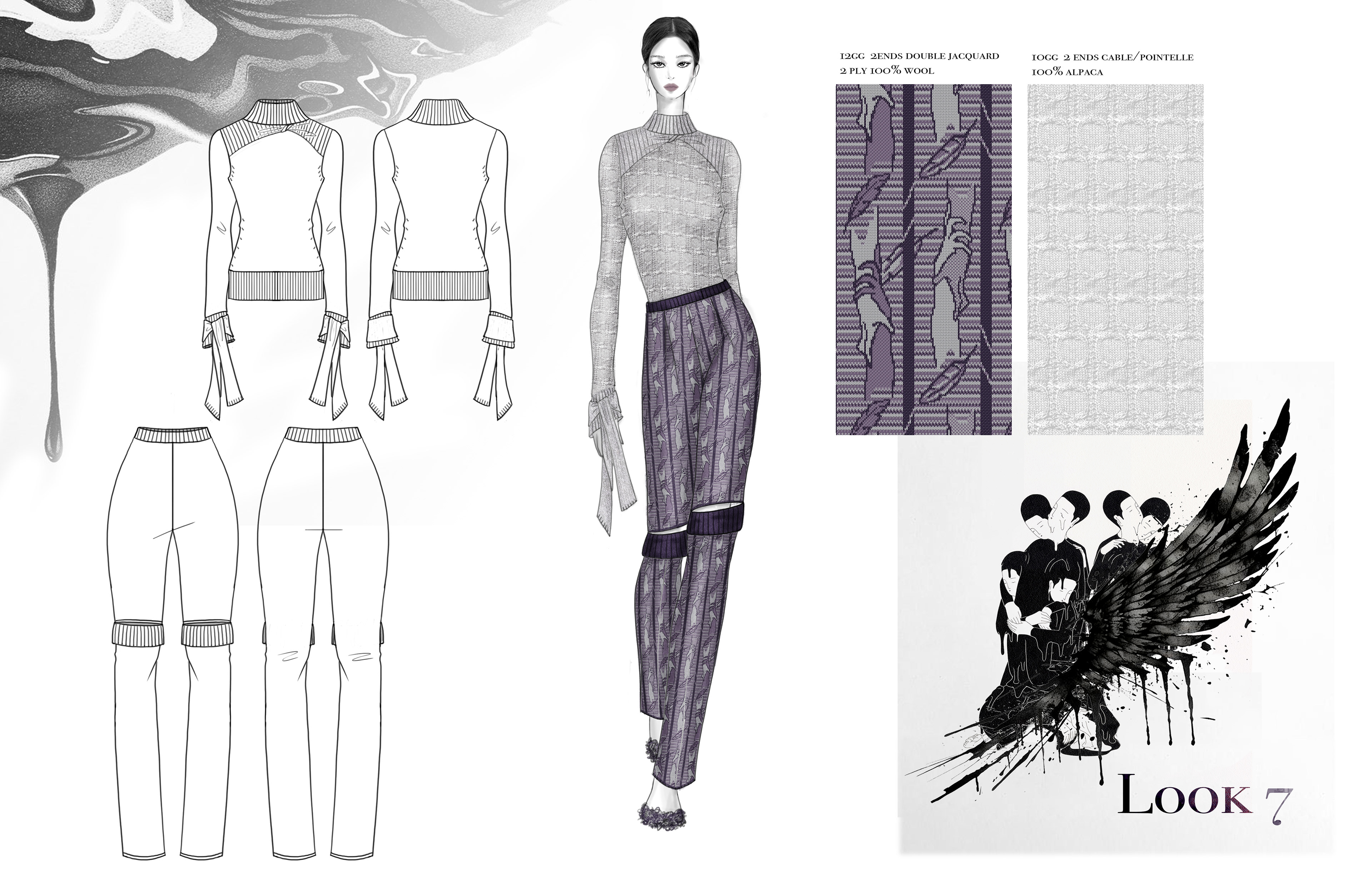 12GG 2ENDS DOUBLE JACQUARD
2 PLY 100% WOOL

10GG 2 ENDS CABLE/POINTELLE
100% ALPACA

LOOK 7